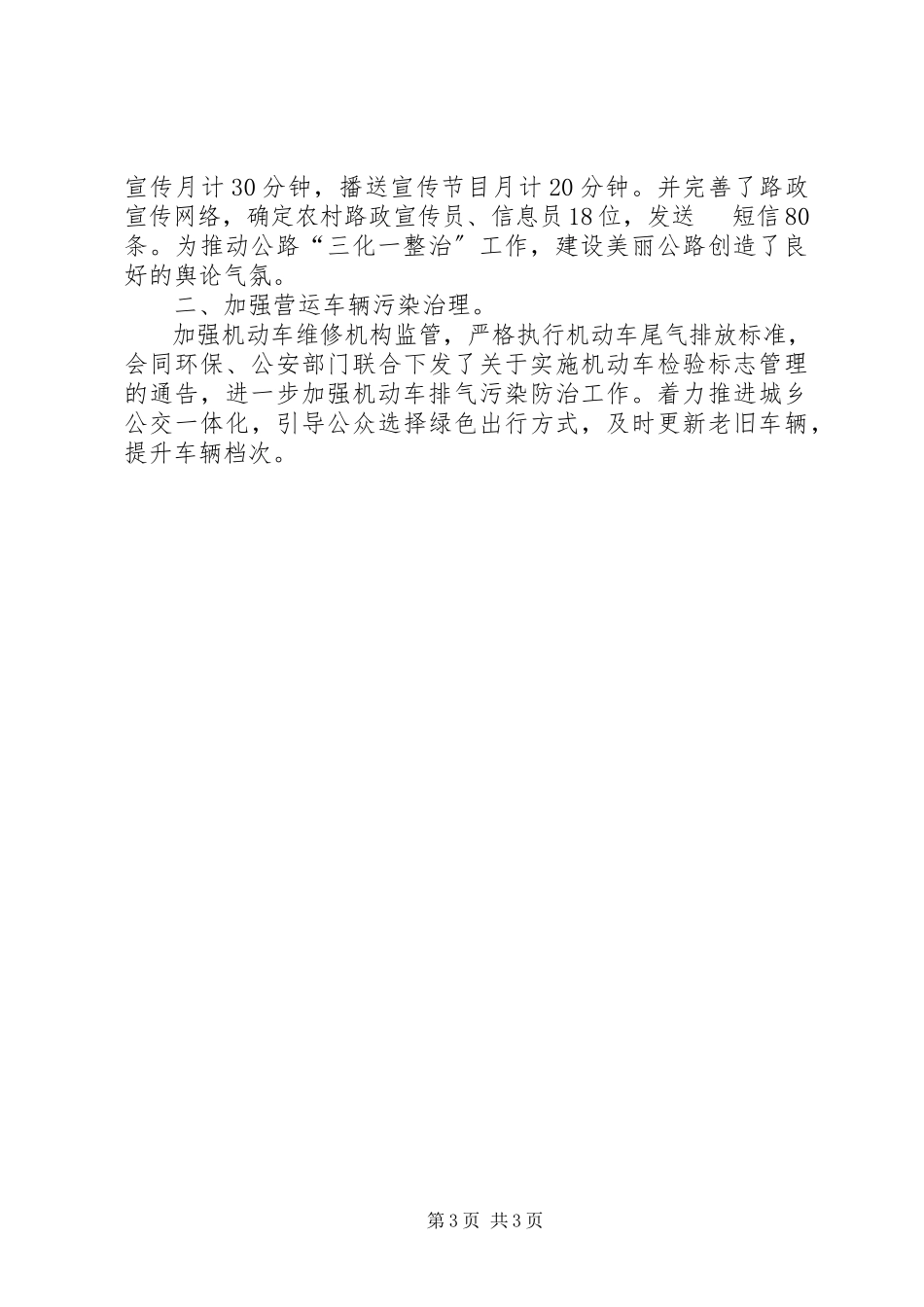 宣传月计30分钟，播送宣传节目月计20分钟。并完善了路政宣传网络，确定农村路政宣传员、信息员18位，发送 短信80条。为推动公路“三化一整治”工作，建设美丽公路创造了良好的舆论气氛。

二、加强营运车辆污染治理。

加强机动车维修机构监管，严格执行机动车尾气排放标准，会同环保、公安部门联合下发了关于实施机动车检验标志管理的通告，进一步加强机动车排气污染防治工作。着力推进城乡公交一体化，引导公众选择绿色出行方式，及时更新老旧车辆，提升车辆档次。

第3页 共3页